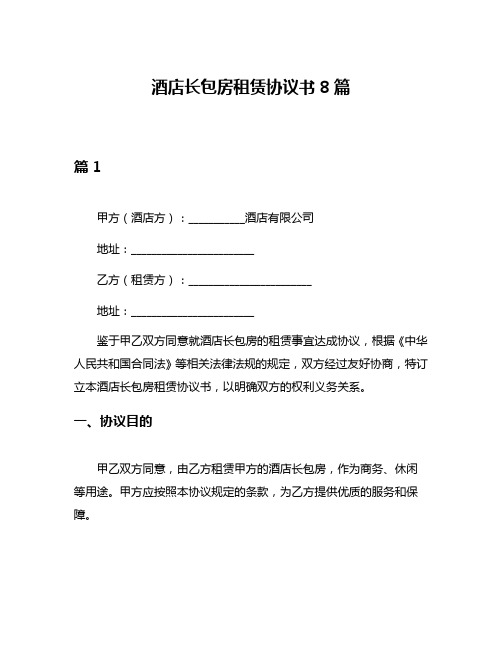 酒店长包房租赁协议书 8 篇

篇 1

甲方（酒店方）：__________酒店有限公司

地址：______________________

乙方（租赁方）：______________________

地址：______________________

鉴于甲乙双方同意就酒店长包房的租赁事宜达成协议，根据《中华人民共和国合同法》等相关法律法规的规定，双方经过友好协商，特订立本酒店长包房租赁协议书，以明确双方的权利义务关系。

一、协议目的

甲乙双方同意，由乙方租赁甲方的酒店长包房，作为商务、休闲等用途。甲方应按照本协议规定的条款，为乙方提供优质的服务和保障。